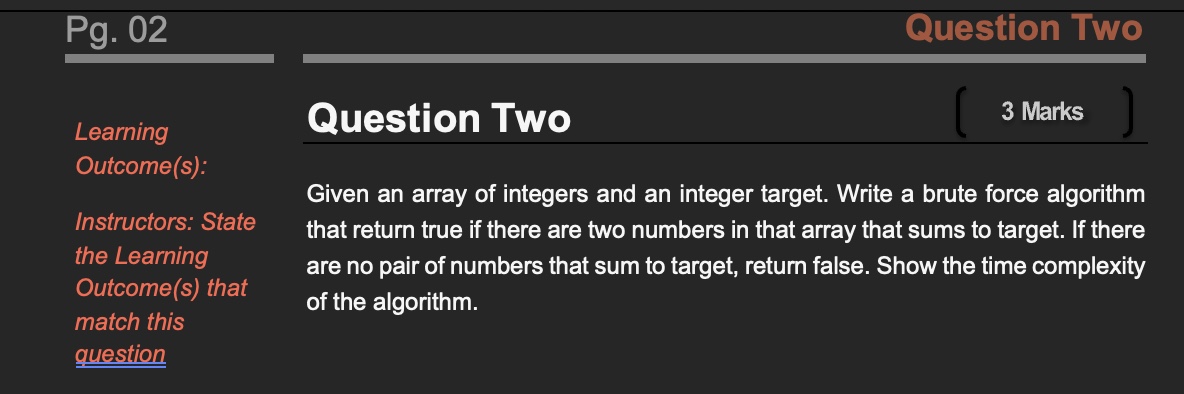 Pg. 02

Question Two

Learning Outcome(s):

Instructors: State the Learning Outcome(s) that match this question

Question Two

3 Marks

Given an array of integers and an integer target. Write a brute force algorithm that return true if there are two numbers in that array that sums to target. If there are no pair of numbers that sum to target, return false. Show the time complexity of the algorithm.